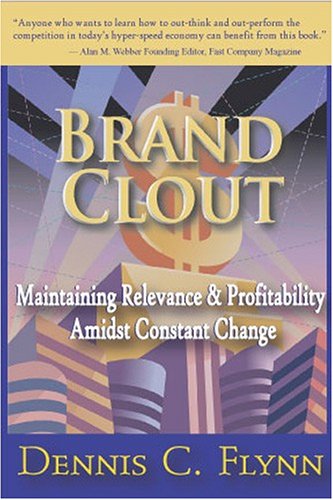 "Anyone who wants to learn how to out-think and out-perform the competition in today's hyper-speed economy can benefit from this book."
— Alan M. Webber Founding Editor, Fast Company Magazine

BRAND CLOUT

Maintaining Relevance & Profitability Amidst Constant Change

DENNIS C. FLYNN